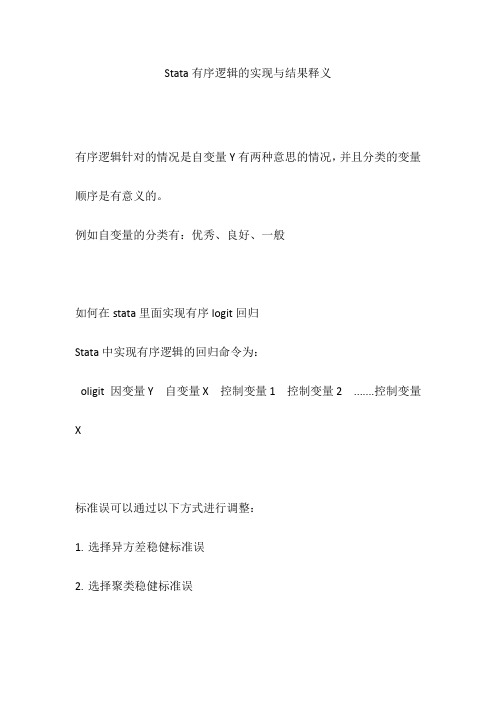 Stata 有序逻辑的实现与结果释义

有序逻辑针对的情况是自变量 Y 有两种意思的情况，并且分类的变量顺序是有意义的。

例如自变量的分类有：优秀、良好、一般

如何在 stata 里面实现有序 logit 回归

Stata 中实现有序逻辑的回归命令为：

oligit 因变量 Y 自变量 X 控制变量 1 控制变量 2 .......控制变量 X

标准误可以通过以下方式进行调整：

1. 选择异方差稳健标准误

2. 选择聚类稳健标准误